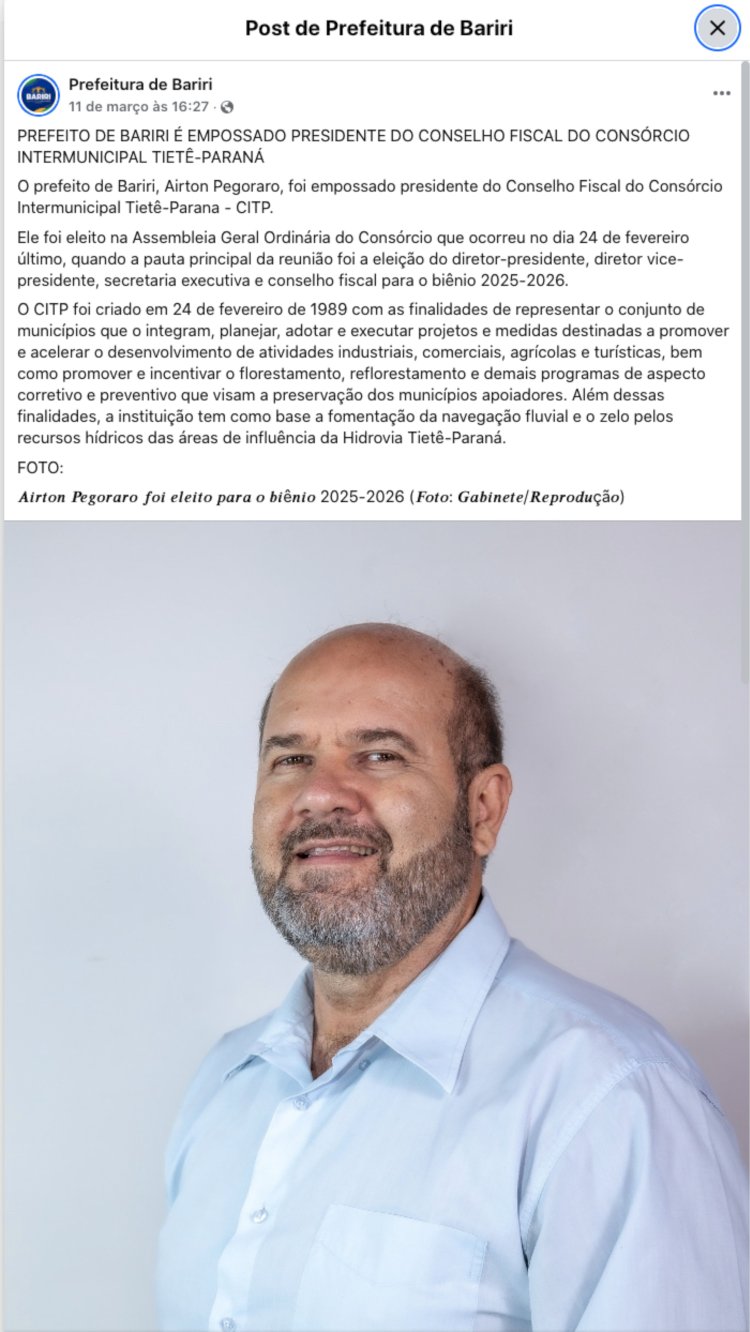 Post de Prefeitura de Bariri

BARIRI

Prefeitura de Bariri
11 de março às 16:27 ·

PREFEITO DE BARIRI É EMPOSSADO PRESIDENTE DO CONSELHO FISCAL DO CONSÓRCIO INTERMUNICIPAL TIETÊ-PARANÁ

O prefeito de Bariri, Airton Pegoraro, foi empossado presidente do Conselho Fiscal do Consórcio Intermunicipal Tietê-Parana - CITP.

Ele foi eleito na Assembleia Geral Ordinária do Consórcio que ocorreu no dia 24 de fevereiro último, quando a pauta principal da reunião foi a eleição do diretor-presidente, diretor vice-presidente, secretaria executiva e conselho fiscal para o biênio 2025-2026.

O CITP foi criado em 24 de fevereiro de 1989 com as finalidades de representar o conjunto de municípios que o integram, planejar, adotar e executar projetos e medidas destinadas a promover e acelerar o desenvolvimento de atividades industriais, comerciais, agrícolas e turísticas, bem como promover e incentivar o florestamento, reflorestamento e demais programas de aspecto corretivo e preventivo que visam a preservação dos municípios apoiadores. Além dessas finalidades, a instituição tem como base a fomentação da navegação fluvial e o zelo pelos recursos hídricos das áreas de influência da Hidrovia Tietê-Paraná.

FOTO:
Airton Pegoraro foi eleito para o biênio 2025-2026 (Foto: Gabinete/Reprodução)